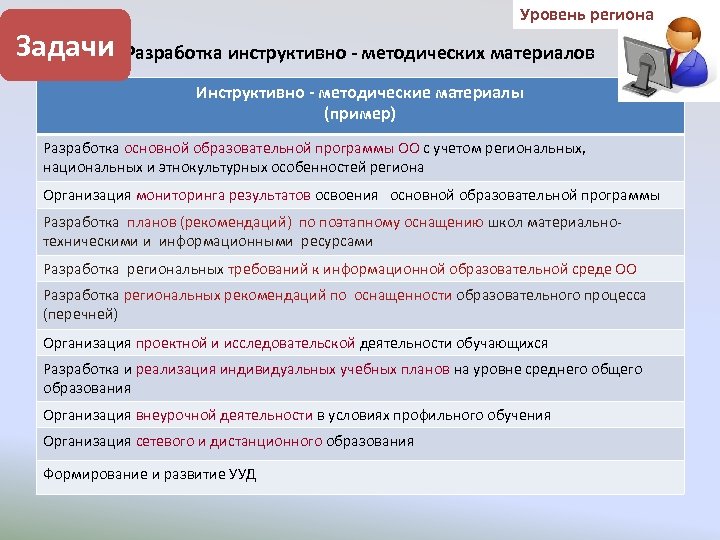 Уровень региона

Задачи

Разработка инструктивно - методических материалов

| Инструктивно - методические материалы (пример) |
|---|
| Разработка основной образовательной программы ОО с учетом региональных, национальных и этнокультурных особенностей региона |
| Организация мониторинга результатов освоения основной образовательной программы |
| Разработка планов (рекомендаций) по поэтапному оснащению школ материально-техническими и информационными ресурсами |
| Разработка региональных требований к информационной образовательной среде ОО |
| Разработка региональных рекомендаций по оснащенности образовательного процесса (перечней) |
| Организация проектной и исследовательской деятельности обучающихся |
| Разработка и реализация индивидуальных учебных планов на уровне среднего общего образования |
| Организация внеурочной деятельности в условиях профильного обучения |
| Организация сетевого и дистанционного образования |
| Формирование и развитие УУД |